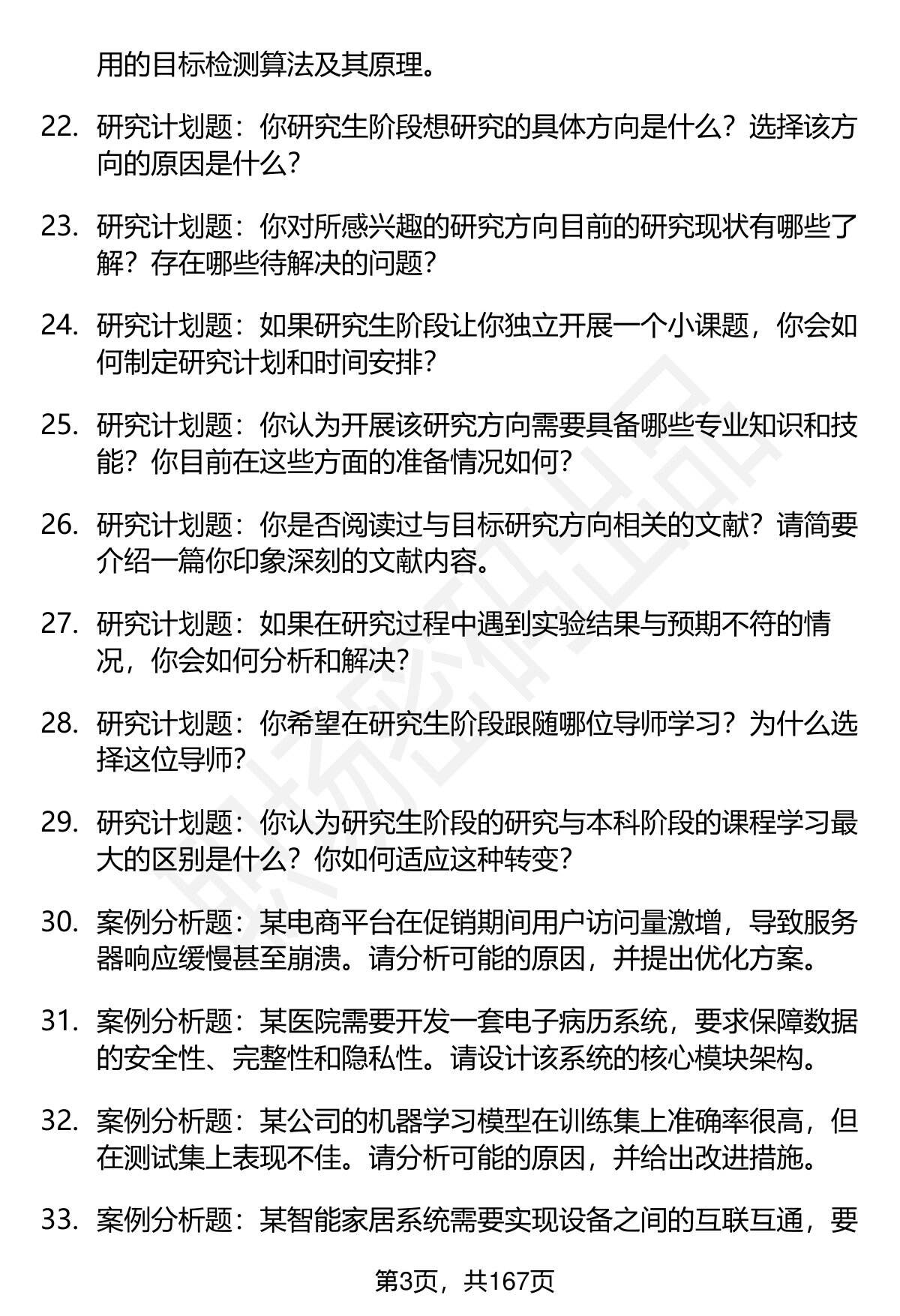 用的目标检测算法及其原理。

22. 研究计划题：你研究生阶段想研究的具体方向是什么？选择该方向的原因是什么？

23. 研究计划题：你对所感兴趣的研究方向目前的研究现状有哪些了解？存在哪些待解决的问题？

24. 研究计划题：如果研究生阶段让你独立开展一个小课题，你会如何制定研究计划和时间安排？

25. 研究计划题：你认为开展该研究方向需要具备哪些专业知识和技能？你目前在这些方面的准备情况如何？

26. 研究计划题：你是否阅读过与目标研究方向相关的文献？请简要介绍一篇你印象深刻的文献内容。

27. 研究计划题：如果在研究过程中遇到实验结果与预期不符的情况，你会如何分析和解决？

28. 研究计划题：你希望在研究生阶段跟随哪位导师学习？为什么选择这位导师？

29. 研究计划题：你认为研究生阶段的研究与本科阶段的课程学习最大的区别是什么？你如何适应这种转变？

30. 案例分析题：某电商平台在促销期间用户访问量激增，导致服务器响应缓慢甚至崩溃。请分析可能的原因，并提出优化方案。

31. 案例分析题：某医院需要开发一套电子病历系统，要求保障数据的安全性、完整性和隐私性。请设计该系统的核心模块架构。

32. 案例分析题：某公司的机器学习模型在训练集上准确率很高，但在测试集上表现不佳。请分析可能的原因，并给出改进措施。

33. 案例分析题：某智能家居系统需要实现设备之间的互联互通，要

第3页，共167页